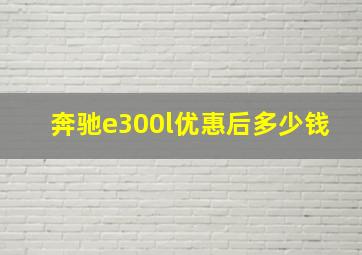 奔驰e300l优惠后多少钱